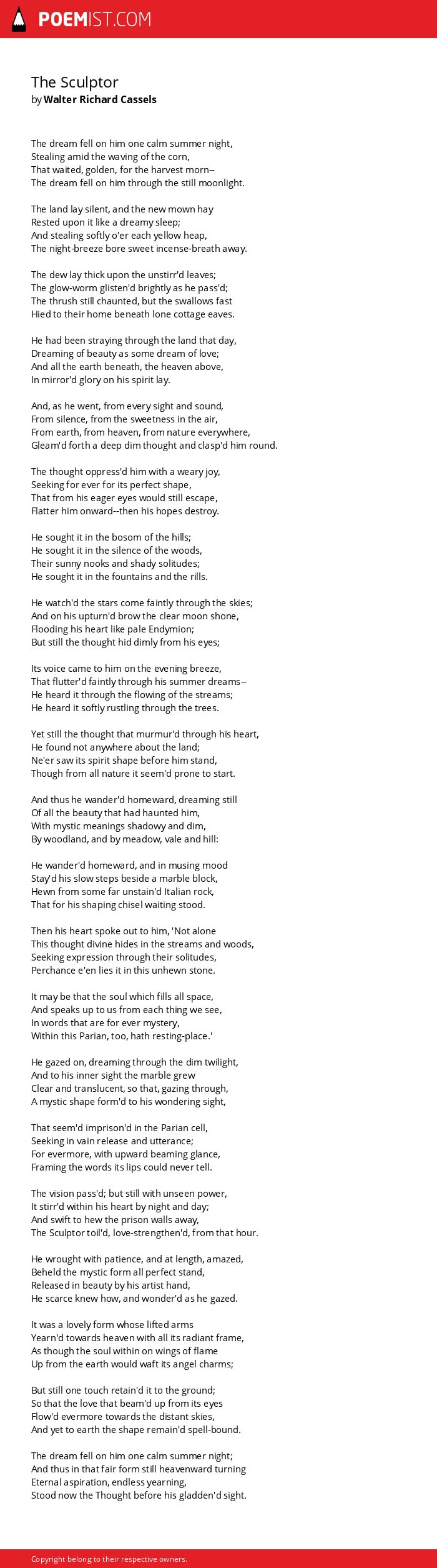 POEMIST.COM

The Sculptor
by Walter Richard Cassels

The dream fell on him one calm summer night,
Stealing amid the waving of the corn,
That waited, golden, for the harvest morn--
The dream fell on him through the still moonlight.

The land lay silent, and the new mown hay
Rested upon it like a dreamy sleep;
And stealing softly o'er each yellow heap,
The night-breeze bore sweet incense-breath away.

The dew lay thick upon the unstirr'd leaves;
The glow-worm glisten'd brightly as he pass'd;
The thrush still chaunted, but the swallows fast
Hied to their home beneath lone cottage eaves.

He had been straying through the land that day,
Dreaming of beauty as some dream of love;
And all the earth beneath, the heaven above,
In mirror'd glory on his spirit lay.

And, as he went, from every sight and sound,
From silence, from the sweetness in the air,
From earth, from heaven, from nature everywhere,
Gleam'd forth a deep dim thought and clasp'd him round.

The thought oppress'd him with a weary joy,
Seeking for ever for its perfect shape,
That from his eager eyes would still escape,
Flatter him onward--then his hopes destroy.

He sought it in the bosom of the hills;
He sought it in the silence of the woods,
Their sunny nooks and shady solitudes;
He sought it in the fountains and the rills.

He watch'd the stars come faintly through the skies;
And on his upturn'd brow the clear moon shone,
Flooding his heart like pale Endymion;
But still the thought hid dimly from his eyes;

Its voice came to him on the evening breeze,
That flutter'd faintly through his summer dreams--
He heard it through the flowing of the streams;
He heard it softly rustling through the trees.

Yet still the thought that murmur'd through his heart,
He found not anywhere about the land;
Ne'er saw its spirit shape before him stand,
Though from all nature it seem'd prone to start.

And thus he wander'd homeward, dreaming still
Of all the beauty that had haunted him,
With mystic meanings shadowy and dim,
By woodland, and by meadow, vale and hill:

He wander'd homeward, and in musing mood
Stay'd his slow steps beside a marble block,
Hewn from some far unstain'd Italian rock,
That for his shaping chisel waiting stood.

Then his heart spoke out to him, 'Not alone
This thought divine hides in the streams and woods,
Seeking expression through their solitudes,
Perchance e'en lies it in this unhewn stone.

It may be that the soul which fills all space,
And speaks up to us from each thing we see,
In words that are for ever mystery,
Within this Parian, too, hath resting-place.'

He gazed on, dreaming through the dim twilight,
And to his inner sight the marble grew
Clear and translucent, so that, gazing through,
A mystic shape form'd to his wondering sight,

That seem'd imprison'd in the Parian cell,
Seeking in vain release and utterance;
For evermore, with upward beaming glance,
Framing the words its lips could never tell.

The vision pass'd; but still with unseen power,
It stirr'd within his heart by night and day;
And swift to hew the prison walls away,
The Sculptor toil'd, love-strengthen'd, from that hour.

He wrought with patience, and at length, amazed,
Beheld the mystic form all perfect stand,
Released in beauty by his artist hand,
He scarce knew how, and wonder'd as he gazed.

It was a lovely form whose lifted arms
Yearn'd towards heaven with all its radiant frame,
As though the soul within on wings of flame
Up from the earth would waft its angel charms;

But still one touch retain'd it to the ground;
So that the love that beam'd up from its eyes
Flow'd evermore towards the distant skies,
And yet to earth the shape remain'd spell-bound.

The dream fell on him one calm summer night;
And thus in that fair form still heavenward turning
Eternal aspiration, endless yearning,
Stood now the Thought before his gladden'd sight.

Copyright belong to their respective owners.